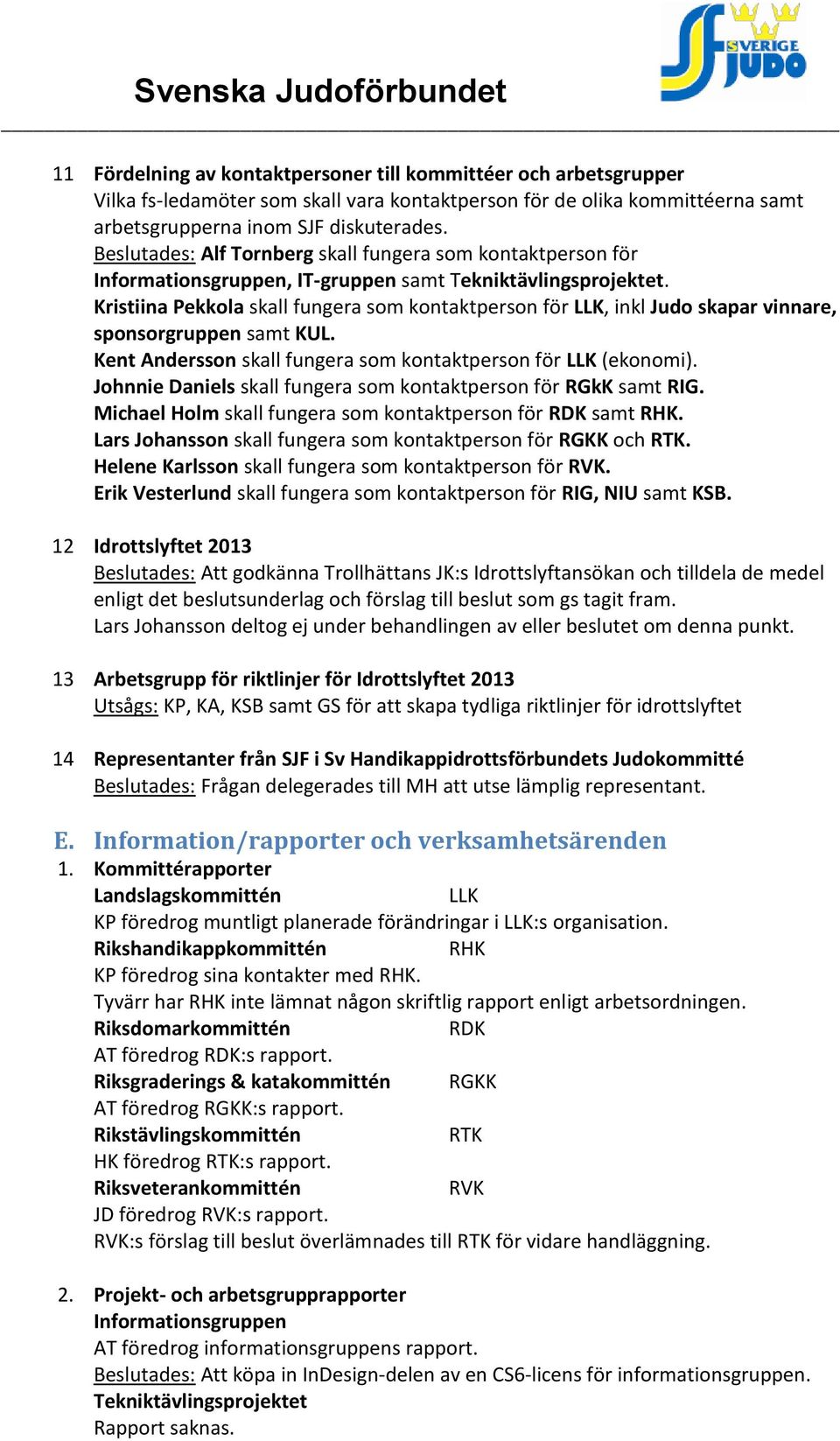 Svenska Judoförbundet

SVERIGE JUDO

11 Fördelning av kontaktpersoner till kommittéer och arbetsgrupper
Vilka fs-ledamöter som skall vara kontaktperson för de olika kommittéerna samt arbetsgrupperna inom SJF diskuterades.
Beslutades: Alf Tornberg skall fungera som kontaktperson för Informationsgruppen, IT-gruppen samt Tekniktävlingsprojektet.
Kristiina Pekkola skall fungera som kontaktperson för LLK, inkl Judo skapar vinnare, sponsorgruppen samt KUL.
Kent Andersson skall fungera som kontaktperson för LLK (ekonomi).
Johnnie Daniels skall fungera som kontaktperson för RGkK samt RIG.
Michael Holm skall fungera som kontaktperson för RDK samt RHK.
Lars Johansson skall fungera som kontaktperson för RGKK och RTK.
Helene Karlsson skall fungera som kontaktperson för RVK.
Erik Vesterlund skall fungera som kontaktperson för RIG, NIU samt KSB.

12 Idrottslyftet 2013
Beslutades: Att godkänna Trollhättans JK:s Idrottslyftansökan och tilldela de medel enligt det beslutsunderlag och förslag till beslut som gs tagit fram.
Lars Johansson deltog ej under behandlingen av eller beslutet om denna punkt.

13 Arbetsgrupp för riktlinjer för Idrottslyftet 2013
Utsågs: KP, KA, KSB samt GS för att skapa tydliga riktlinjer för idrottslyftet

14 Representanter från SJF i Sv Handikappidrottsförbundets Judokommitté
Beslutades: Frågan delegerades till MH att utse lämplig representant.

E. Information/rapporter och verksamhetsärenden
1. Kommittérapporter
Landslagskommittén LLK
KP föredrog muntligt planerade förändringar i LLK:s organisation.
Rikshandikappkommittén RHK
KP föredrog sina kontakter med RHK.
Tyvärr har RHK inte lämnat någon skriftlig rapport enligt arbetsordningen.
Riksdomarkommittén RDK
AT föredrog RDK:s rapport.
Riksgraderings & katakommittén RGKK
AT föredrog RGKK:s rapport.
Rikstävlingskommittén RTK
HK föredrog RTK:s rapport.
Riksveterankommittén RVK
JD föredrog RVK:s rapport.
RVK:s förslag till beslut överlämnades till RTK för vidare handläggning.

2. Projekt- och arbetsgrupprapporter
Informationsgruppen
AT föredrog informationsgruppens rapport.
Beslutades: Att köpa in InDesign-delen av en CS6-licens för informationsgruppen.
Tekniktävlingsprojektet
Rapport saknas.